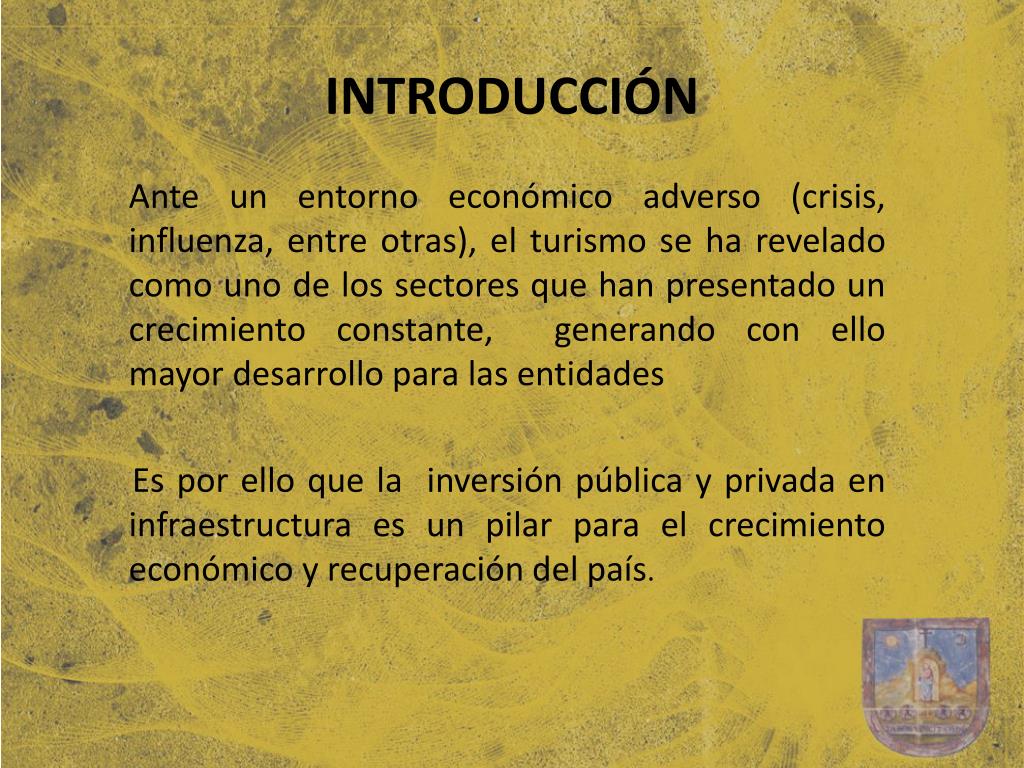 INTRODUCCIÓN

Ante un entorno económico adverso (crisis, influenza, entre otras), el turismo se ha revelado como uno de los sectores que han presentado un crecimiento constante, generando con ello mayor desarrollo para las entidades

Es por ello que la inversión pública y privada en infraestructura es un pilar para el crecimiento económico y recuperación del país.